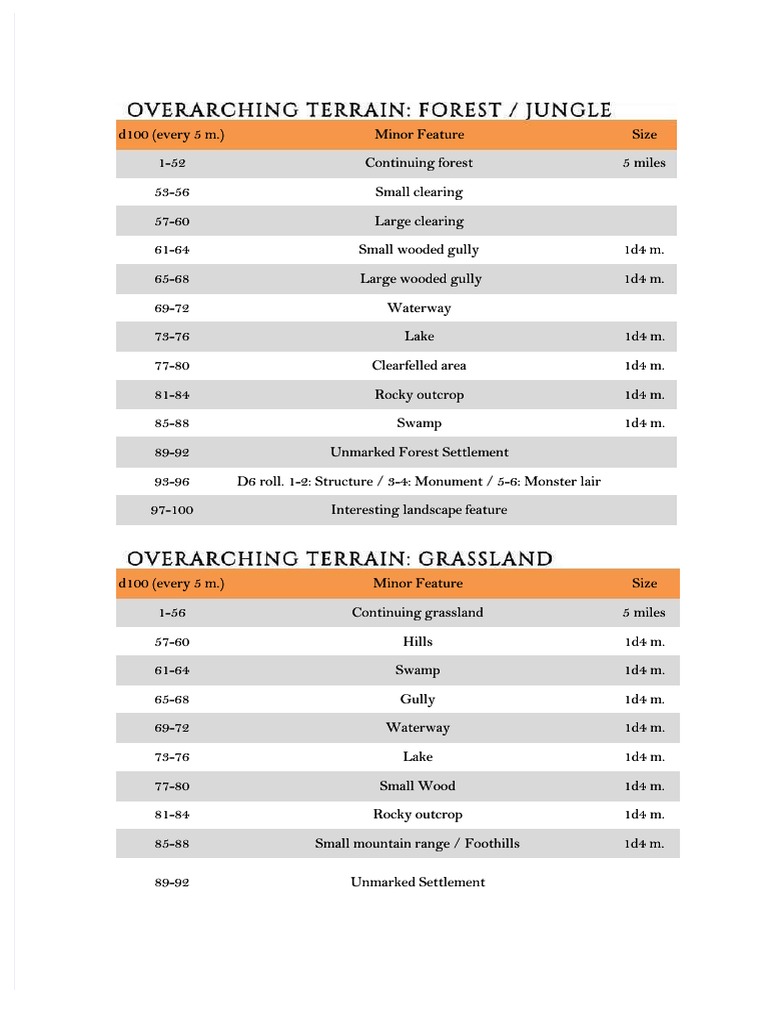 OVERARCHING TERRAIN: FOREST / JUNGLE

| d100 (every 5 m.) | Minor Feature | Size |
|---|---|---|
| 1-52 | Continuing forest | 5 miles |
| 53-56 | Small clearing | |
| 57-60 | Large clearing | |
| 61-64 | Small wooded gully | 1d4 m. |
| 65-68 | Large wooded gully | 1d4 m. |
| 69-72 | Waterway | |
| 73-76 | Lake | 1d4 m. |
| 77-80 | Clearfelled area | 1d4 m. |
| 81-84 | Rocky outcrop | 1d4 m. |
| 85-88 | Swamp | 1d4 m. |
| 89-92 | Unmarked Forest Settlement | |
| 93-96 | D6 roll. 1-2: Structure / 3-4: Monument / 5-6: Monster lair | |
| 97-100 | Interesting landscape feature | |

OVERARCHING TERRAIN: GRASSLAND

| d100 (every 5 m.) | Minor Feature | Size |
|---|---|---|
| 1-56 | Continuing grassland | 5 miles |
| 57-60 | Hills | 1d4 m. |
| 61-64 | Swamp | 1d4 m. |
| 65-68 | Gully | 1d4 m. |
| 69-72 | Waterway | 1d4 m. |
| 73-76 | Lake | 1d4 m. |
| 77-80 | Small Wood | 1d4 m. |
| 81-84 | Rocky outcrop | 1d4 m. |
| 85-88 | Small mountain range / Foothills | 1d4 m. |
| 89-92 | Unmarked Settlement | |